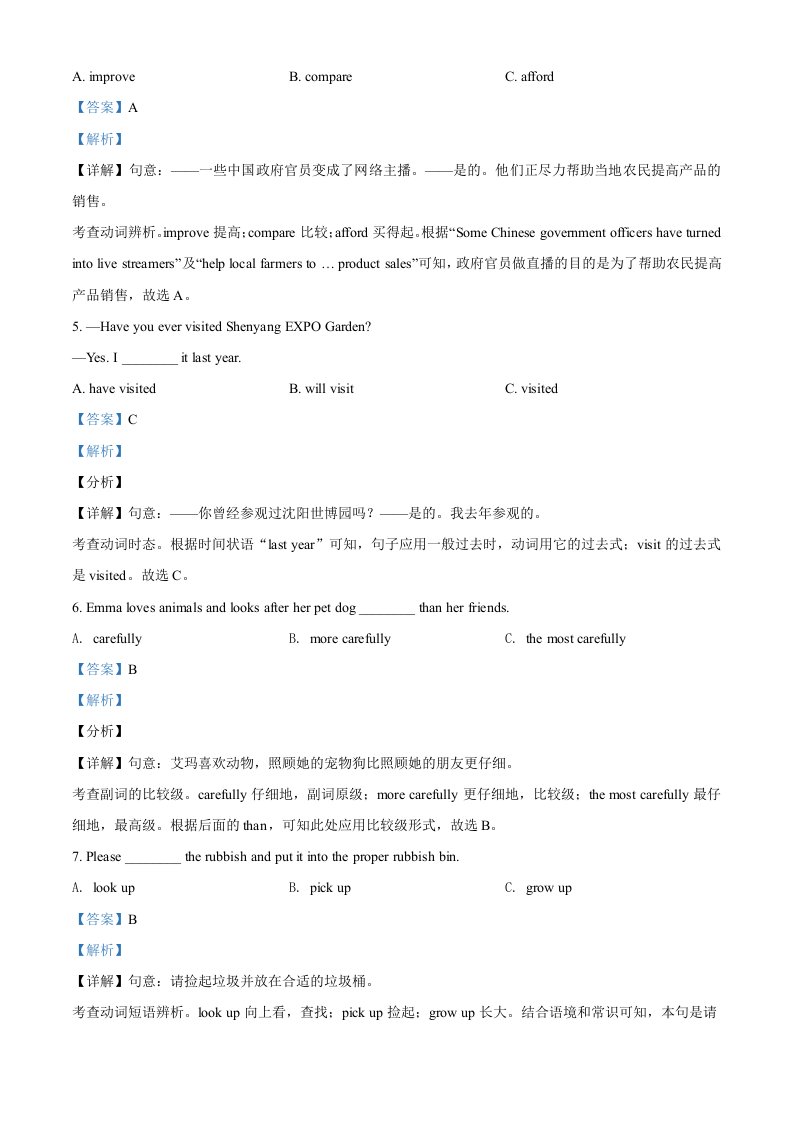 A. improve B. compare C. afford

【答案】A

【解析】

【详解】句意：——一些中国政府官员变成了网络主播。——是的。他们正尽力帮助当地农民提高产品的销售。

考查动词辨析。improve 提高；compare 比较；afford 买得起。根据“Some Chinese government officers have turned into live streamers”及“help local farmers to … product sales”可知，政府官员做直播的目的是为了帮助农民提高产品销售，故选 A。

5. —Have you ever visited Shenyang EXPO Garden?

—Yes. I ________ it last year.

A. have visited B. will visit C. visited

【答案】C

【解析】

【分析】

【详解】句意：——你曾经参观过沈阳世博园吗？——是的。我去年参观的。

考查动词时态。根据时间状语“last year”可知，句子应用一般过去时，动词用它的过去式；visit 的过去式是 visited。故选 C。

6. Emma loves animals and looks after her pet dog ________ than her friends.

A. carefully B. more carefully C. the most carefully

【答案】B

【解析】

【分析】

【详解】句意：艾玛喜欢动物，照顾她的宠物狗比照顾她的朋友更仔细。

考查副词的比较级。carefully 仔细地，副词原级；more carefully 更仔细地，比较级；the most carefully 最仔细地，最高级。根据后面的 than，可知此处应用比较级形式，故选 B。

7. Please ________ the rubbish and put it into the proper rubbish bin.

A. look up B. pick up C. grow up

【答案】B

【解析】

【详解】句意：请捡起垃圾并放在合适的垃圾桶。

考查动词短语辨析。look up 向上看，查找；pick up 捡起；grow up 长大。结合语境和常识可知，本句是请